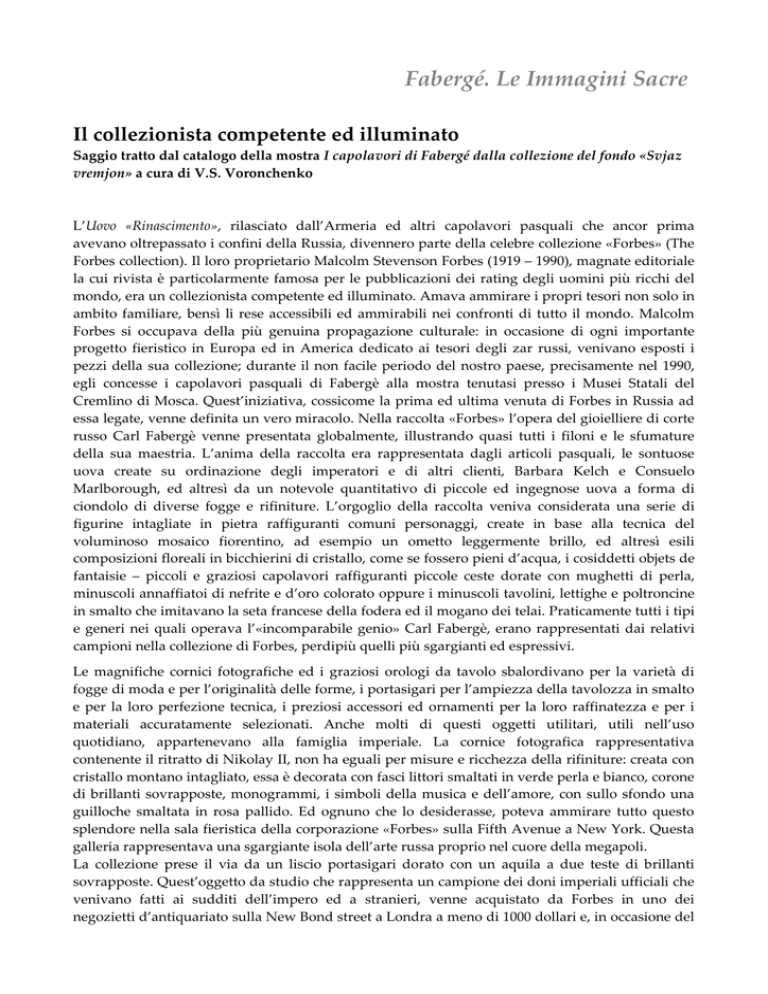 Fabergé. Le Immagini Sacre

Il collezionista competente ed illuminato

Saggio tratto dal catalogo della mostra I capolavori di Fabergé dalla collezione del fondo «Svjaz vremjon» a cura di V.S. Voronchenko

L'Uovo «Rinascimento», rilasciato dall'Armeria ed altri capolavori pasquali che ancor prima avevano oltrepassato i confini della Russia, divennero parte della celebre collezione «Forbes» (The Forbes collection). Il loro proprietario Malcolm Stevenson Forbes (1919 – 1990), magnate editoriale la cui rivista è particolarmente famosa per le pubblicazioni dei rating degli uomini più ricchi del mondo, era un collezionista competente ed illuminato. Amava ammirare i propri tesori non solo in ambito familiare, bensì li rese accessibili ed ammirabili nei confronti di tutto il mondo. Malcolm Forbes si occupava della più genuina propagazione culturale: in occasione di ogni importante progetto fieristico in Europa ed in America dedicato ai tesori degli zar russi, venivano esposti i pezzi della sua collezione; durante il non facile periodo del nostro paese, precisamente nel 1990, egli concesse i capolavori pasquali di Fabergè alla mostra tenutasi presso i Musei Statali del Cremlino di Mosca. Quest'iniziativa, cossicome la prima ed ultima venuta di Forbes in Russia ad essa legate, venne definita un vero miracolo. Nella raccolta «Forbes» l'opera del gioielliere di corte russo Carl Fabergè venne presentata globalmente, illustrando quasi tutti i filoni e le sfumature della sua maestria. L'anima della raccolta era rappresentata dagli articoli pasquali, le sontuose uova create su ordinazione degli imperatori e di altri clienti, Barbara Kelch e Consuelo Marlborough, ed altresì da un notevole quantitativo di piccole ed ingegnose uova a forma di ciondolo di diverse fogge e rifiniture. L'orgoglio della raccolta veniva considerata una serie di figurine intagliate in pietra raffiguranti comuni personaggi, create in base alla tecnica del voluminoso mosaico fiorentino, ad esempio un ometto leggermente brillo, ed altresì esili composizioni floreali in bicchierini di cristallo, come se fossero pieni d'acqua, i cosiddetti objets de fantaisie – piccoli e graziosi capolavori raffiguranti piccole ceste dorate con mughetti di perla, minuscoli annaffiatoi di nefrite e d'oro colorato oppure i minuscoli tavolini, lettighe e poltroncine in smalto che imitavano la seta francese della fodera ed il mogano dei telai. Praticamente tutti i tipi e generi nei quali operava l'«incomparabile genio» Carl Fabergè, erano rappresentati dai relativi campioni nella collezione di Forbes, perdipiù quelli più sgargianti ed espressivi.

Le magnifiche cornici fotografiche ed i graziosi orologi da tavolo sbalordivano per la varietà di fogge di moda e per l'originalità delle forme, i portasigari per l'ampiezza della tavolozza in smalto e per la loro perfezione tecnica, i preziosi accessori ed ornamenti per la loro raffinatezza e per i materiali accuratamente selezionati. Anche molti di questi oggetti utilitari, utili nell'uso quotidiano, appartenevano alla famiglia imperiale. La cornice fotografica rappresentativa contenente il ritratto di Nikolay II, non ha eguali per misure e ricchezza della rifiniture: creata con cristallo montano intagliato, essa è decorata con fasci littori smaltati in verde perla e bianco, corone di brillanti sovrapposte, monogrammi, i simboli della musica e dell'amore, con sullo sfondo una guilloche smaltata in rosa pallido. Ed ognuno che lo desiderasse, poteva ammirare tutto questo splendore nella sala fieristica della corporazione «Forbes» sulla Fifth Avenue a New York. Questa galleria rappresentava una sgargiante isola dell'arte russa proprio nel cuore della megapoli.
La collezione prese il via da un liscio portasigari dorato con un aquila a due teste di brillanti sovrapposte. Quest'oggetto da studio che rappresenta un campione dei doni imperiali ufficiali che venivano fatti ai sudditi dell'impero ed a stranieri, venne acquistato da Forbes in uno dei negozietti d'antiquariato sulla New Bond street a Londra a meno di 1000 dollari e, in occasione del